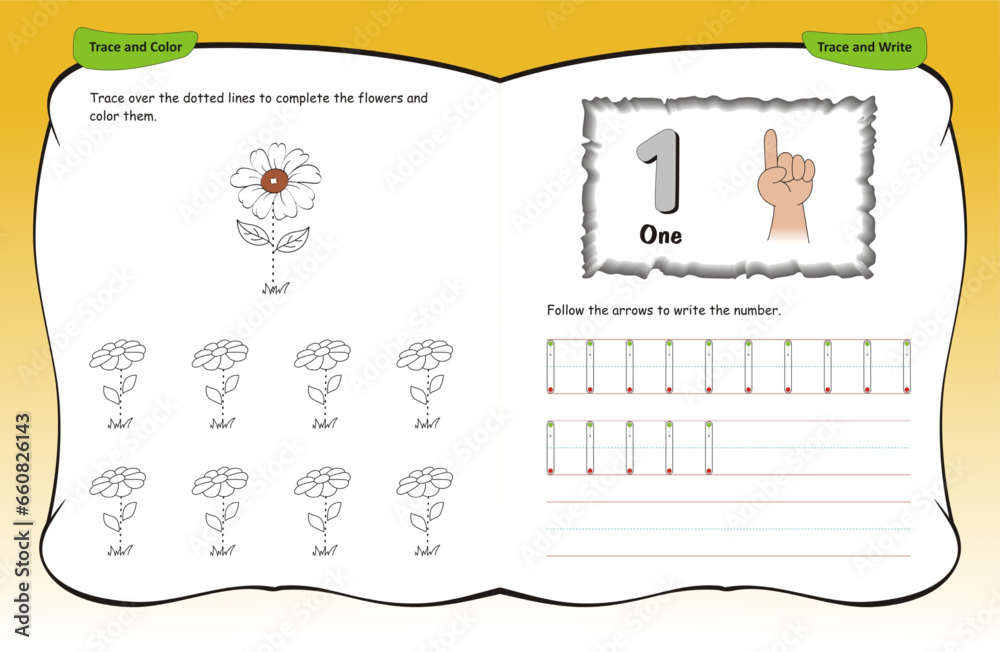 Trace and Color

Trace over the dotted lines to complete the flowers and color them.

Trace and Write

1

One

Follow the arrows to write the number.

Adobe Stock | #660826143